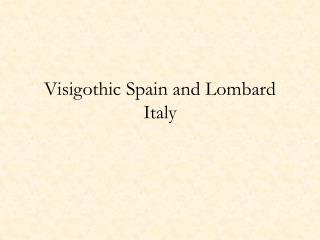 Visigothic Spain and Lombard Italy